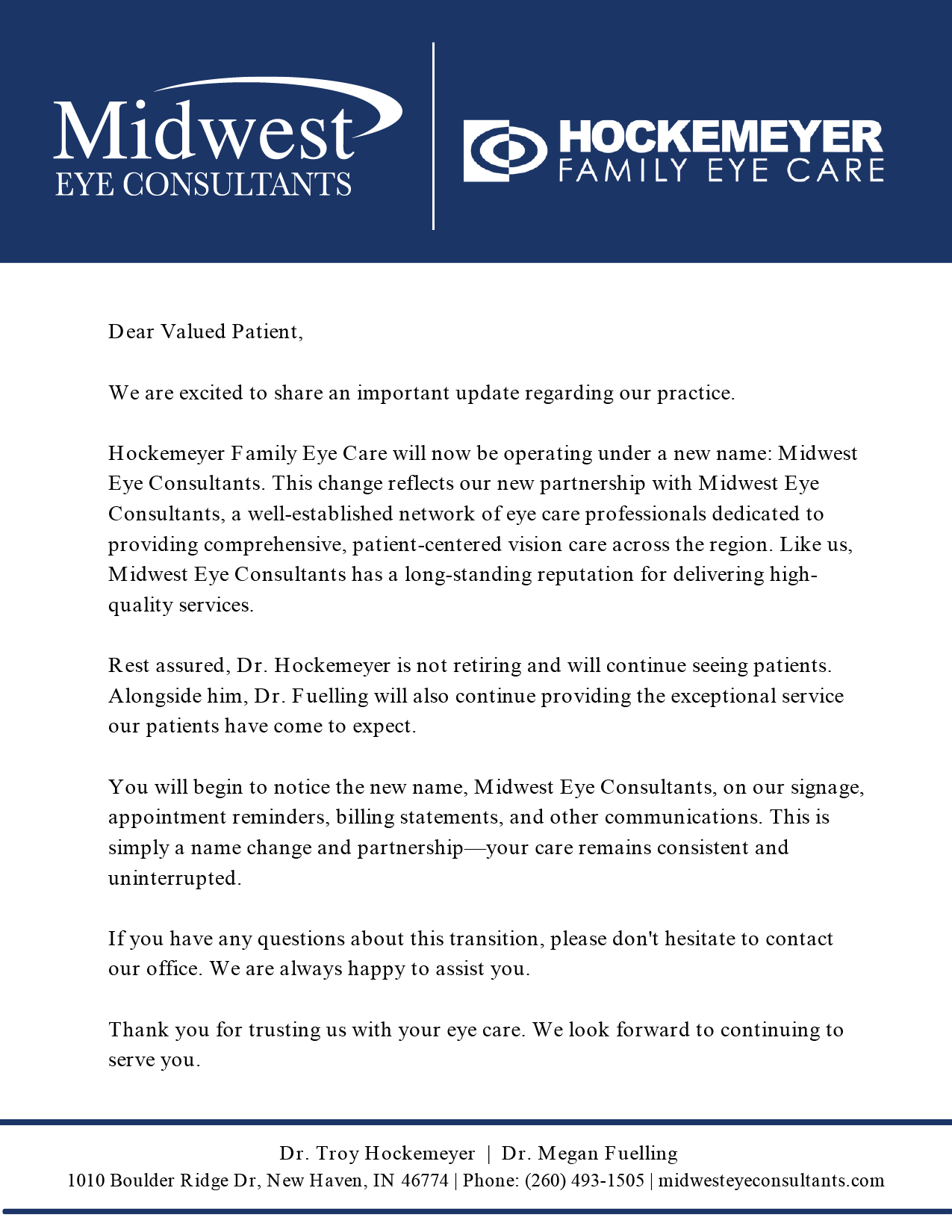 Midwest
EYE CONSULTANTS

HOCKEMEYER
FAMILY EYE CARE

Dear Valued Patient,

We are excited to share an important update regarding our practice.

Hockemeyer Family Eye Care will now be operating under a new name: Midwest Eye Consultants. This change reflects our new partnership with Midwest Eye Consultants, a well-established network of eye care professionals dedicated to providing comprehensive, patient-centered vision care across the region. Like us, Midwest Eye Consultants has a long-standing reputation for delivering high-quality services.

Rest assured, Dr. Hockemeyer is not retiring and will continue seeing patients. Alongside him, Dr. Fuelling will also continue providing the exceptional service our patients have come to expect.

You will begin to notice the new name, Midwest Eye Consultants, on our signage, appointment reminders, billing statements, and other communications. This is simply a name change and partnership—your care remains consistent and uninterrupted.

If you have any questions about this transition, please don't hesitate to contact our office. We are always happy to assist you.

Thank you for trusting us with your eye care. We look forward to continuing to serve you.

Dr. Troy Hockemeyer | Dr. Megan Fuelling
1010 Boulder Ridge Dr, New Haven, IN 46774 | Phone: (260) 493-1505 | midwesteyeconsultants.com